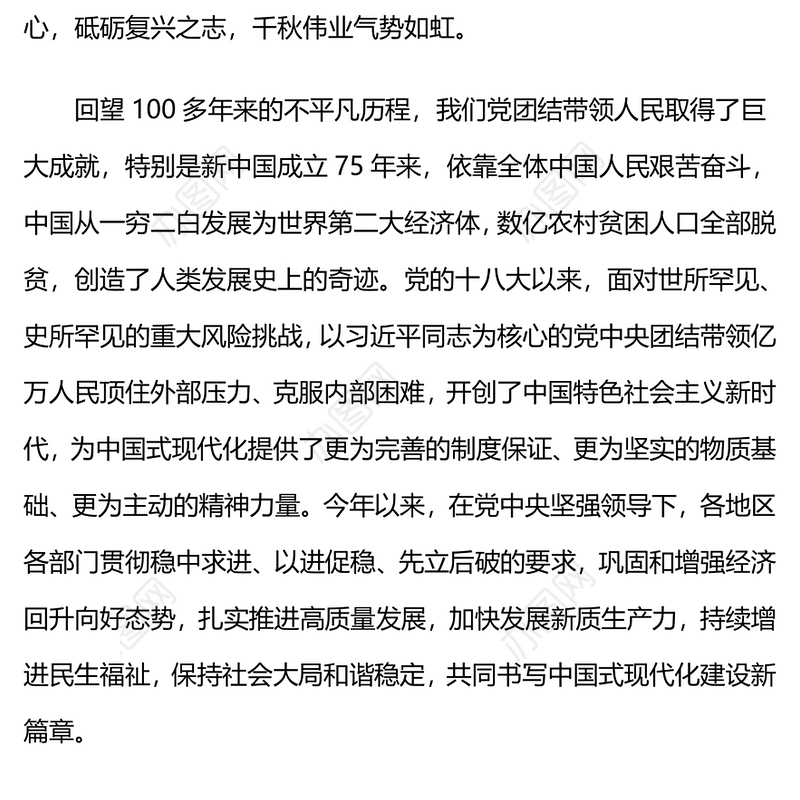 心，砥砺复兴之志，千秋伟业气势如虹。

回望 100 多年来的不平凡历程，我们党团结带领人民取得了巨大成就，特别是新中国成立 75 年来，依靠全体中国人民艰苦奋斗，中国从一穷二白发展为世界第二大经济体，数亿农村贫困人口全部脱贫，创造了人类发展史上的奇迹。党的十八大以来，面对世所罕见、史所罕见的重大风险挑战，以习近平同志为核心的党中央团结带领亿万人民顶住外部压力、克服内部困难，开创了中国特色社会主义新时代，为中国式现代化提供了更为完善的制度保证、更为坚实的物质基础、更为主动的精神力量。今年以来，在党中央坚强领导下，各地区各部门贯彻稳中求进、以进促稳、先立后破的要求，巩固和增强经济回升向好态势，扎实推进高质量发展，加快发展新质生产力，持续增进民生福祉，保持社会大局和谐稳定，共同书写中国式现代化建设新篇章。